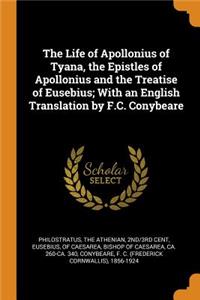 The Life of Apollonius of Tyana, the Epistles of Apollonius and the Treatise of Eusebius; With an English Translation by F.C. Conybeare

Scholar SELECT

PHILOSTRATUS, THE ATHENIAN, 2ND/3RD CENT, EUSEBIUS, OF CAESAREA, BISHOP OF CAESAREA, CA. 260-CA. 340, CONYBEARE, F. C. (FREDERICK CORNWALLIS), 1856-1924